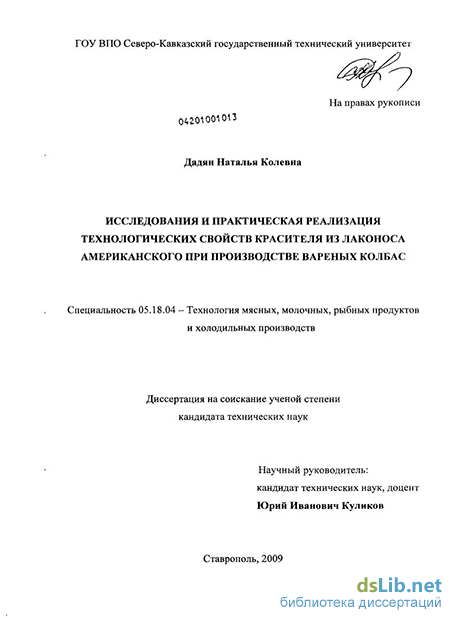 ГОУ ВПО Северо-Кавказский государственный технический университет

На правах рукописи

04201001013

Дадян Наталья Колевна

ИССЛЕДОВАНИЯ И ПРАКТИЧЕСКАЯ РЕАЛИЗАЦИЯ ТЕХНОЛОГИЧЕСКИХ СВОЙСТВ КРАСИТЕЛЯ ИЗ ЛАКОНОСА АМЕРИКАНСКОГО ПРИ ПРОИЗВОДСТВЕ ВАРЕНЫХ КОЛБАС

Специальность 05.18.04 – Технология мясных, молочных, рыбных продуктов и холодильных производств

Диссертация на соискание ученой степени кандидата технических наук

Научный руководитель:
кандидат технических наук, доцент
Юрий Иванович Куликов

Ставрополь, 2009

dsLib.net
библиотека диссертаций